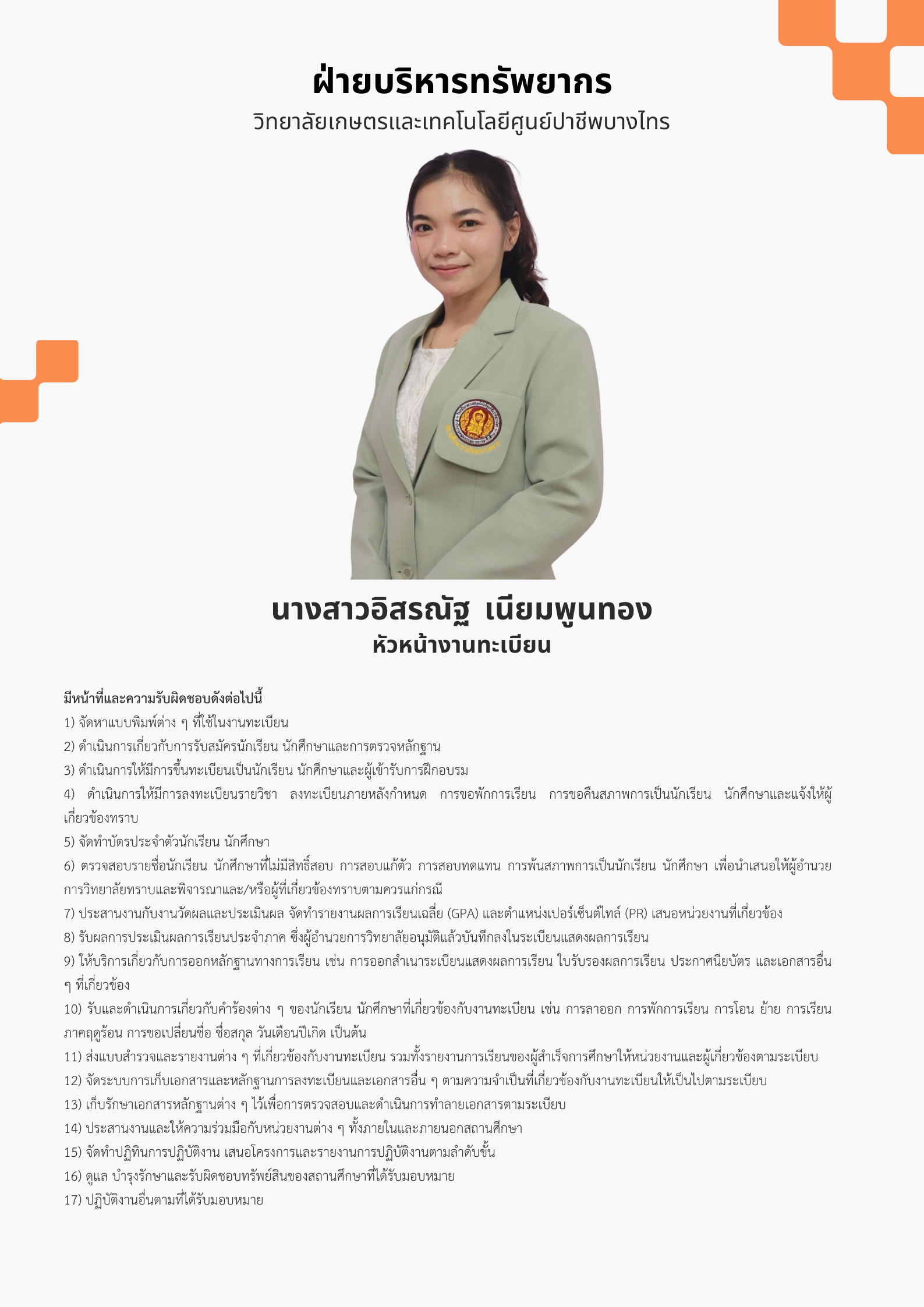 ฝ่ายบริหารทรัพยากร
วิทยาลัยเกษตรและเทคโนโลยีศูนย์ปาชีพบางไทร

นางสาวอิสรณัฐ เนียมพูนทอง
หัวหน้างานทะเบียน

มีหน้าที่และความรับผิดชอบดังต่อไปนี้
1) จัดหาแบบพิมพ์ต่าง ๆ ที่ใช้ในงานทะเบียน
2) ดำเนินการเกี่ยวกับการรับสมัครนักเรียน นักศึกษาและการตรวจหลักฐาน
3) ดำเนินการให้มีการขึ้นทะเบียนเป็นนักเรียน นักศึกษาและผู้เข้ารับการฝึกอบรม
4) ดำเนินการให้มีการลงทะเบียนรายวิชา ลงทะเบียนภายหลังกำหนด การขอพักการเรียน การขอคืนสภาพการเป็นนักเรียน นักศึกษาและแจ้งให้ผู้เกี่ยวข้องทราบ
5) จัดทำบัตรประจำตัวนักเรียน นักศึกษา
6) ตรวจสอบรายชื่อนักเรียน นักศึกษาที่ไม่มีสิทธิ์สอบ การสอบแก้ตัว การสอบทดแทน การพ้นสภาพการเป็นนักเรียน นักศึกษา เพื่อนำเสนอให้ผู้อำนวยการวิทยาลัยทราบและพิจารณาและ/หรือผู้ที่เกี่ยวข้องทราบตามควรแก่กรณี
7) ประสานงานกับงานวัดผลและประเมินผล จัดทำรายงานผลการเรียนเฉลี่ย (GPA) และตำแหน่งเปอร์เซ็นต์ไทล์ (PR) เสนอหน่วยงานที่เกี่ยวข้อง
8) รับผลการประเมินผลการเรียนประจำภาค ซึ่งผู้อำนวยการวิทยาลัยอนุมัติแล้วบันทึกลงในระเบียนแสดงผลการเรียน
9) ให้บริการเกี่ยวกับการออกหลักฐานทางการเรียน เช่น การออกสำเนาระเบียนแสดงผลการเรียน ใบรับรองผลการเรียน ประกาศนียบัตร และเอกสารอื่น ๆ ที่เกี่ยวข้อง
10) รับและดำเนินการเกี่ยวกับคำร้องต่าง ๆ ของนักเรียน นักศึกษาที่เกี่ยวข้องกับงานทะเบียน เช่น การลาออก การพักการเรียน การโอน ย้าย การเรียนภาคฤดูร้อน การขอเปลี่ยนชื่อ ชื่อสกุล วันเดือนปีเกิด เป็นต้น
11) ส่งแบบสำรวจและรายงานต่าง ๆ ที่เกี่ยวข้องกับงานทะเบียน รวมทั้งรายงานการเรียนของผู้สำเร็จการศึกษาให้หน่วยงานและผู้เกี่ยวข้องตามระเบียบ
12) จัดระบบการเก็บเอกสารและหลักฐานการลงทะเบียนและเอกสารอื่น ๆ ตามความจำเป็นที่เกี่ยวข้องกับงานทะเบียนให้เป็นไปตามระเบียบ
13) เก็บรักษาเอกสารหลักฐานต่าง ๆ ไว้เพื่อการตรวจสอบและดำเนินการทำลายเอกสารตามระเบียบ
14) ประสานงานและให้ความร่วมมือกับหน่วยงานต่าง ๆ ทั้งภายในและภายนอกสถานศึกษา
15) จัดทำปฏิทินการปฏิบัติงาน เสนอโครงการและรายงานการปฏิบัติงานตามลำดับขั้น
16) ดูแล บำรุงรักษาและรับผิดชอบทรัพย์สินของสถานศึกษาที่ได้รับมอบหมาย
17) ปฏิบัติงานอื่นตามที่ได้รับมอบหมาย